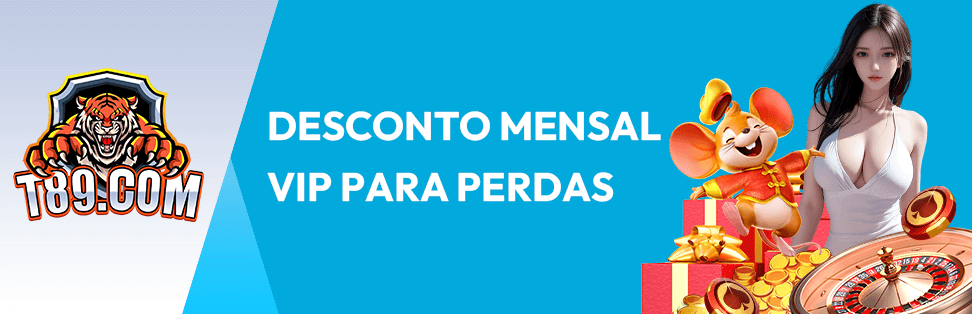 T89.COM

DESCONTO MENSAL VIP PARA PERDAS